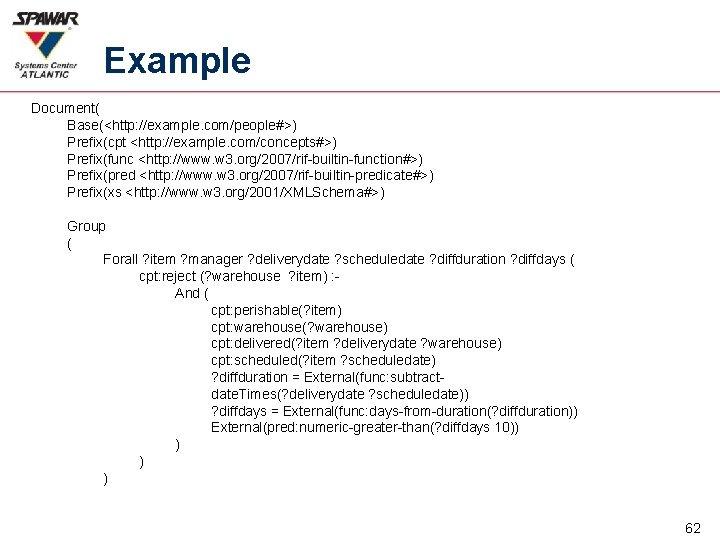 SPAWAR
Systems Center
ATLANTIC

Example

Document(
Base(<http://example.com/people#>)
Prefix(cpt <http://example.com/concepts#>)
Prefix(func <http://www.w3.org/2007/rif-builtin-function#>)
Prefix(pred <http://www.w3.org/2007/rif-builtin-predicate#>)
Prefix(xs <http://www.w3.org/2001/XMLSchema#>)

Group
(
Forall ?item ?manager ?deliverydate ?scheduledate ?diffduration ?diffdays (
cpt:reject (?warehouse ?item) :-
And (
cpt:perishable(?item)
cpt:warehouse(?warehouse)
cpt:delivered(?item ?deliverydate ?warehouse)
cpt:scheduled(?item ?scheduledate)
?diffduration = External(func:subtract-dateTimes(?deliverydate ?scheduledate))
?diffdays = External(func:days-from-duration(?diffduration))
External(pred:numeric-greater-than(?diffdays 10))
)
)
)

62